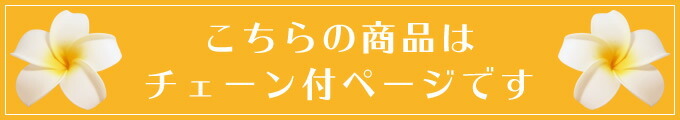 こちらの商品は
チェーン付ページです